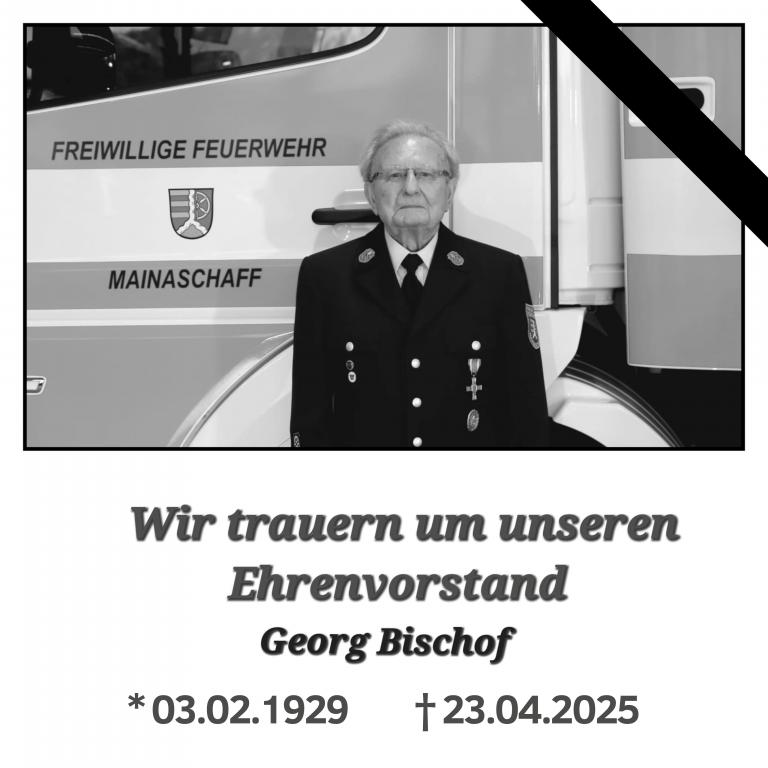 FREIWILLIGE FEUERWEHR

MAINASCHAFF

Wir trauern um unseren Ehrenvorstand

Georg Bischof

* 03.02.1929 † 23.04.2025